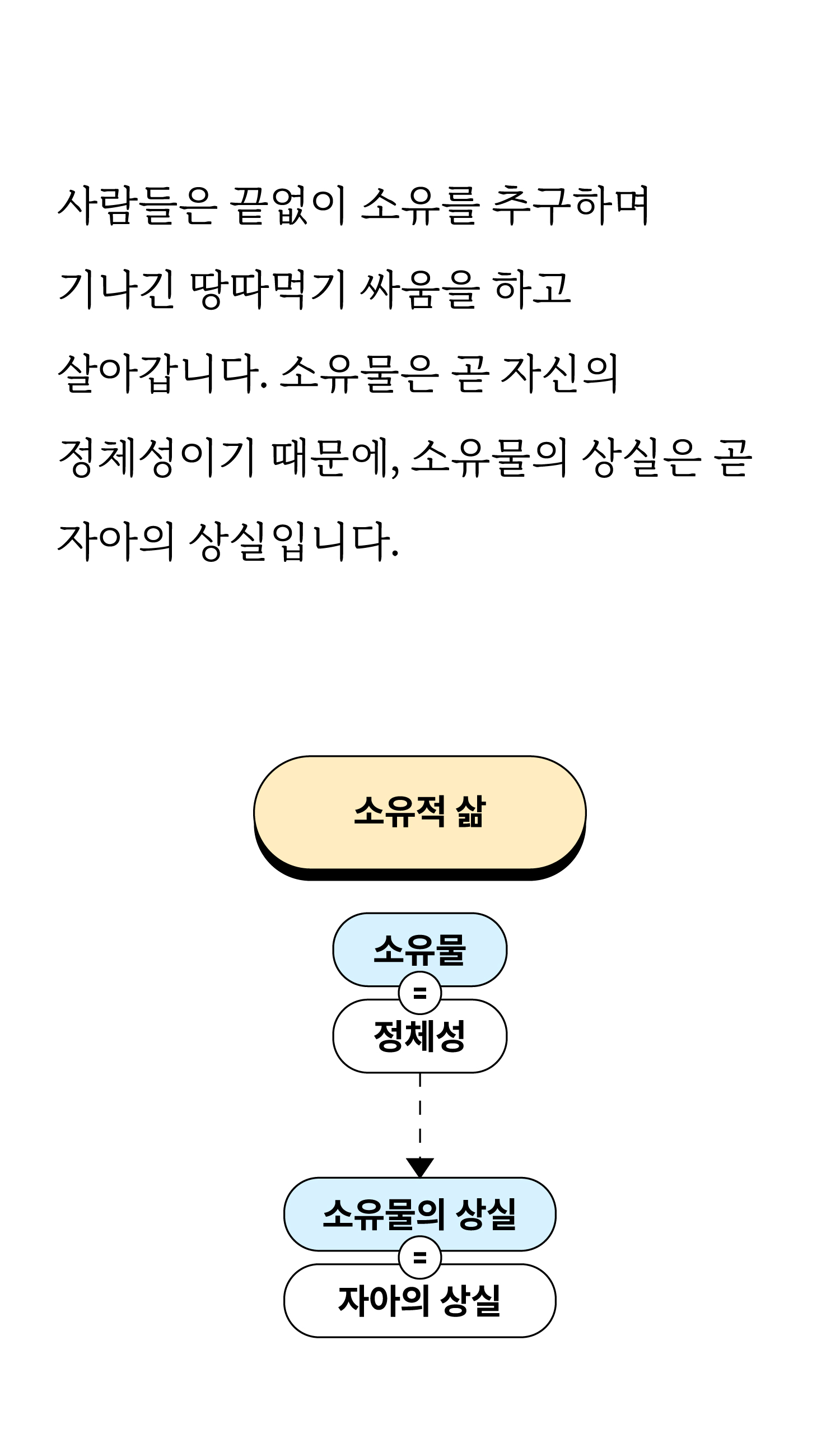 사람들은 끝없이 소유를 추구하며 기나긴 땅따먹기 싸움을 하고 살아갑니다. 소유물은 곧 자신의 정체성이기 때문에, 소유물의 상실은 곧 자아의 상실입니다.

소유적 삶

소유물

=

정체성

소유물의 상실

=

자아의 상실